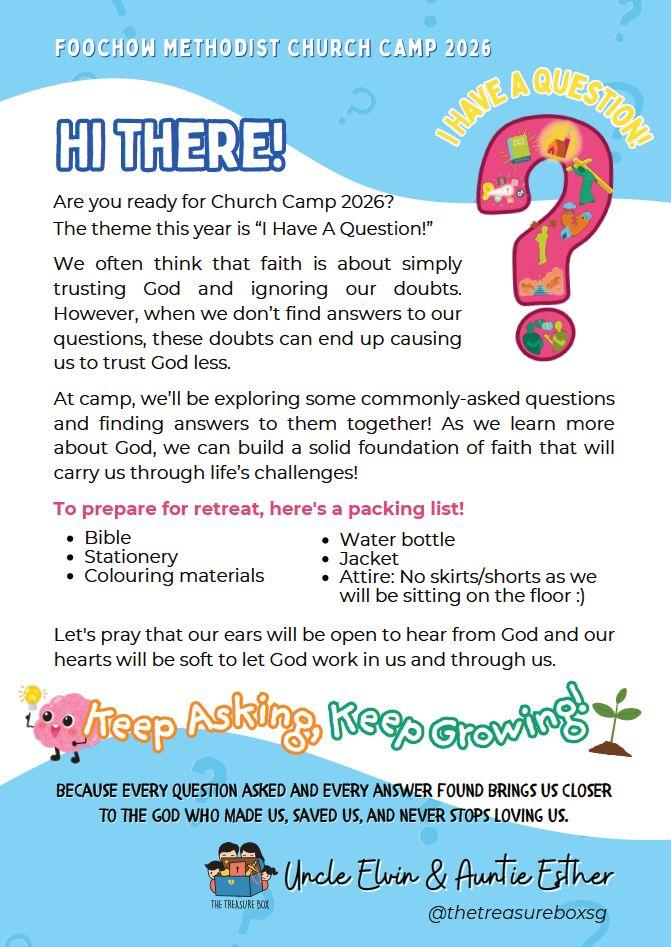 FOOCHOW METHODIST CHURCH CAMP 2026

HI THERE!

I HAVE A QUESTION!

Are you ready for Church Camp 2026?
The theme this year is "I Have A Question!"

We often think that faith is about simply trusting God and ignoring our doubts. However, when we don't find answers to our questions, these doubts can end up causing us to trust God less.

At camp, we'll be exploring some commonly-asked questions and finding answers to them together! As we learn more about God, we can build a solid foundation of faith that will carry us through life's challenges!

To prepare for retreat, here's a packing list!

• Bible
• Stationery
• Colouring materials
• Water bottle
• Jacket
• Attire: No skirts/shorts as we will be sitting on the floor :)

Let's pray that our ears will be open to hear from God and our hearts will be soft to let God work in us and through us.

Keep Asking, Keep Growing!

BECAUSE EVERY QUESTION ASKED AND EVERY ANSWER FOUND BRINGS US CLOSER TO THE GOD WHO MADE US, SAVED US, AND NEVER STOPS LOVING US.

THE TREASURE BOX

Uncle Elvin & Auntie Esther
@thetreasureboxsg